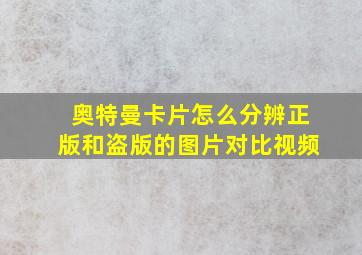 奥特曼卡片怎么分辨正版和盗版的图片对比视频